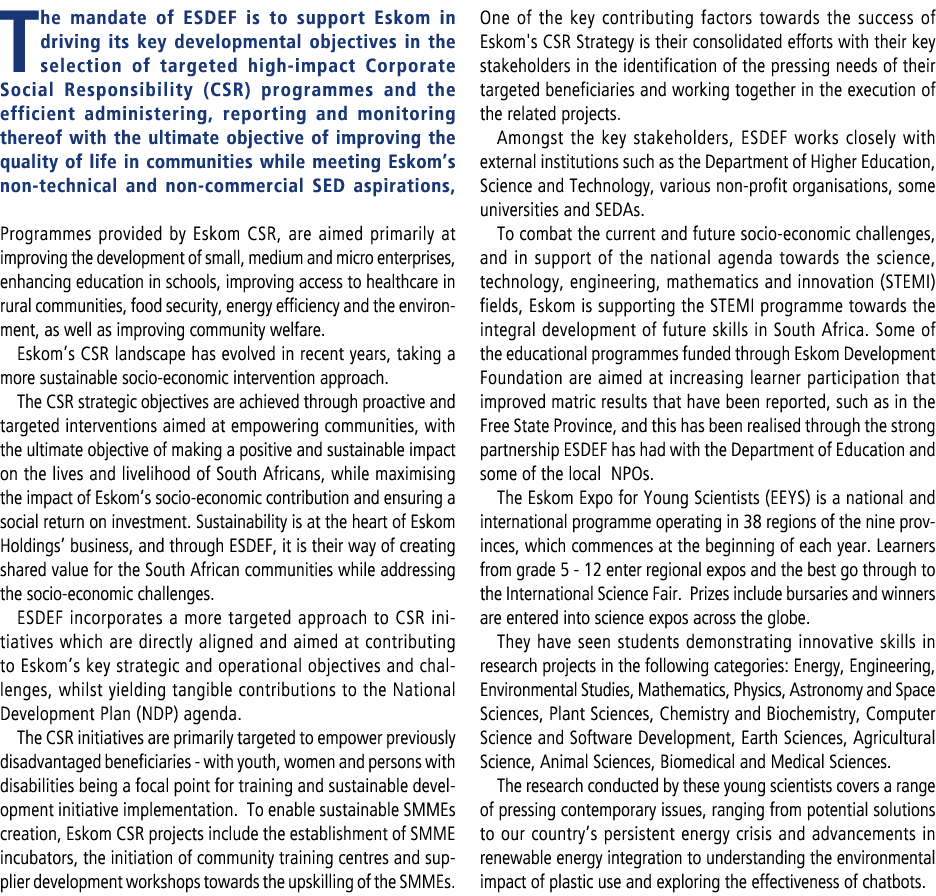 The mandate of ESDEF is to support Eskom in driving its key developmental objectives in the selection of targeted high-impact Corporate Social Responsibility (CSR) programmes and the efficient administering, reporting and monitoring thereof with the ultimate objective of improving the quality of life in communities while meeting Eskom's non-technical and non-commercial SED aspirations,

Programmes provided by Eskom CSR, are aimed primarily at improving the development of small, medium and micro enterprises, enhancing education in schools, improving access to healthcare in rural communities, food security, energy efficiency and the environment, as well as improving community welfare.

Eskom's CSR landscape has evolved in recent years, taking a more sustainable socio-economic intervention approach.

The CSR strategic objectives are achieved through proactive and targeted interventions aimed at empowering communities, with the ultimate objective of making a positive and sustainable impact on the lives and livelihood of South Africans, while maximising the impact of Eskom's socio-economic contribution and ensuring a social return on investment. Sustainability is at the heart of Eskom Holdings' business, and through ESDEF, it is their way of creating shared value for the South African communities while addressing the socio-economic challenges.

ESDEF incorporates a more targeted approach to CSR initiatives which are directly aligned and aimed at contributing to Eskom's key strategic and operational objectives and challenges, whilst yielding tangible contributions to the National Development Plan (NDP) agenda.

The CSR initiatives are primarily targeted to empower previously disadvantaged beneficiaries - with youth, women and persons with disabilities being a focal point for training and sustainable development initiative implementation. To enable sustainable SMMEs creation, Eskom CSR projects include the establishment of SMME incubators, the initiation of community training centres and supplier development workshops towards the upskilling of the SMMEs.

One of the key contributing factors towards the success of Eskom's CSR Strategy is their consolidated efforts with their key stakeholders in the identification of the pressing needs of their targeted beneficiaries and working together in the execution of the related projects.

Amongst the key stakeholders, ESDEF works closely with external institutions such as the Department of Higher Education, Science and Technology, various non-profit organisations, some universities and SEDAs.

To combat the current and future socio-economic challenges, and in support of the national agenda towards the science, technology, engineering, mathematics and innovation (STEMI) fields, Eskom is supporting the STEMI programme towards the integral development of future skills in South Africa. Some of the educational programmes funded through Eskom Development Foundation are aimed at increasing learner participation that improved matric results that have been reported, such as in the Free State Province, and this has been realised through the strong partnership ESDEF has had with the Department of Education and some of the local NPOs.

The Eskom Expo for Young Scientists (EEYS) is a national and international programme operating in 38 regions of the nine provinces, which commences at the beginning of each year. Learners from grade 5 - 12 enter regional expos and the best go through to the International Science Fair. Prizes include bursaries and winners are entered into science expos across the globe.

They have seen students demonstrating innovative skills in research projects in the following categories: Energy, Engineering, Environmental Studies, Mathematics, Physics, Astronomy and Space Sciences, Plant Sciences, Chemistry and Biochemistry, Computer Science and Software Development, Earth Sciences, Agricultural Science, Animal Sciences, Biomedical and Medical Sciences.

The research conducted by these young scientists covers a range of pressing contemporary issues, ranging from potential solutions to our country's persistent energy crisis and advancements in renewable energy integration to understanding the environmental impact of plastic use and exploring the effectiveness of chatbots.